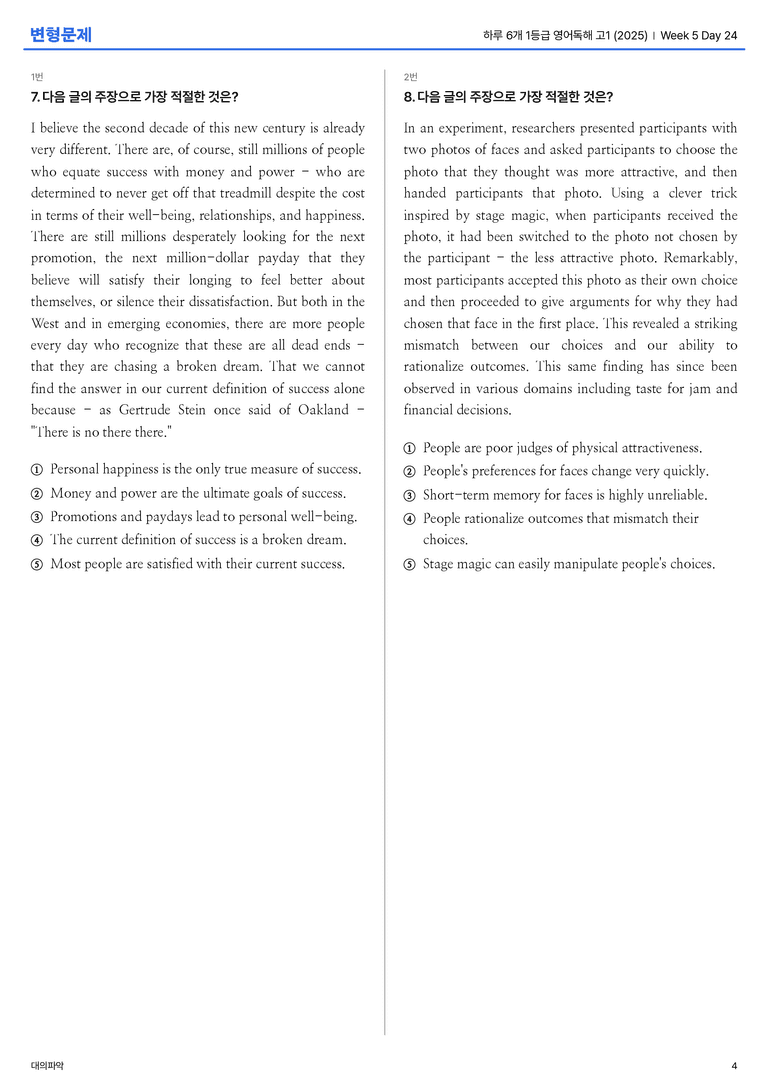 변형문제

하루 6개 1등급 영어독해 고1 (2025) | Week 5 Day 24

1번

7. 다음 글의 주장으로 가장 적절한 것은?

I believe the second decade of this new century is already very different. There are, of course, still millions of people who equate success with money and power - who are determined to never get off that treadmill despite the cost in terms of their well-being, relationships, and happiness. There are still millions desperately looking for the next promotion, the next million-dollar payday that they believe will satisfy their longing to feel better about themselves, or silence their dissatisfaction. But both in the West and in emerging economies, there are more people every day who recognize that these are all dead ends - that they are chasing a broken dream. That we cannot find the answer in our current definition of success alone because - as Gertrude Stein once said of Oakland - "There is no there there."

① Personal happiness is the only true measure of success.
② Money and power are the ultimate goals of success.
③ Promotions and paydays lead to personal well-being.
④ The current definition of success is a broken dream.
⑤ Most people are satisfied with their current success.

2번

8. 다음 글의 주장으로 가장 적절한 것은?

In an experiment, researchers presented participants with two photos of faces and asked participants to choose the photo that they thought was more attractive, and then handed participants that photo. Using a clever trick inspired by stage magic, when participants received the photo, it had been switched to the photo not chosen by the participant - the less attractive photo. Remarkably, most participants accepted this photo as their own choice and then proceeded to give arguments for why they had chosen that face in the first place. This revealed a striking mismatch between our choices and our ability to rationalize outcomes. This same finding has since been observed in various domains including taste for jam and financial decisions.

① People are poor judges of physical attractiveness.
② People's preferences for faces change very quickly.
③ Short-term memory for faces is highly unreliable.
④ People rationalize outcomes that mismatch their choices.
⑤ Stage magic can easily manipulate people's choices.

대의파악

4